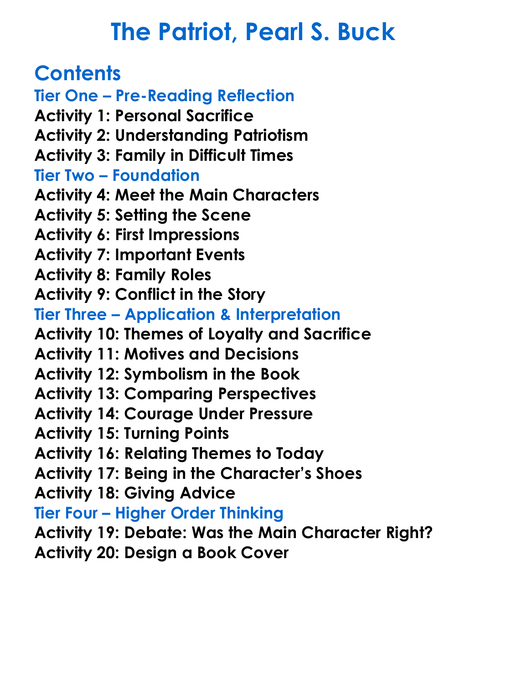 The Patriot, Pearl S. Buck

Contents
Tier One – Pre-Reading Reflection
Activity 1: Personal Sacrifice
Activity 2: Understanding Patriotism
Activity 3: Family in Difficult Times
Tier Two – Foundation
Activity 4: Meet the Main Characters
Activity 5: Setting the Scene
Activity 6: First Impressions
Activity 7: Important Events
Activity 8: Family Roles
Activity 9: Conflict in the Story
Tier Three – Application & Interpretation
Activity 10: Themes of Loyalty and Sacrifice
Activity 11: Motives and Decisions
Activity 12: Symbolism in the Book
Activity 13: Comparing Perspectives
Activity 14: Courage Under Pressure
Activity 15: Turning Points
Activity 16: Relating Themes to Today
Activity 17: Being in the Character's Shoes
Activity 18: Giving Advice
Tier Four – Higher Order Thinking
Activity 19: Debate: Was the Main Character Right?
Activity 20: Design a Book Cover